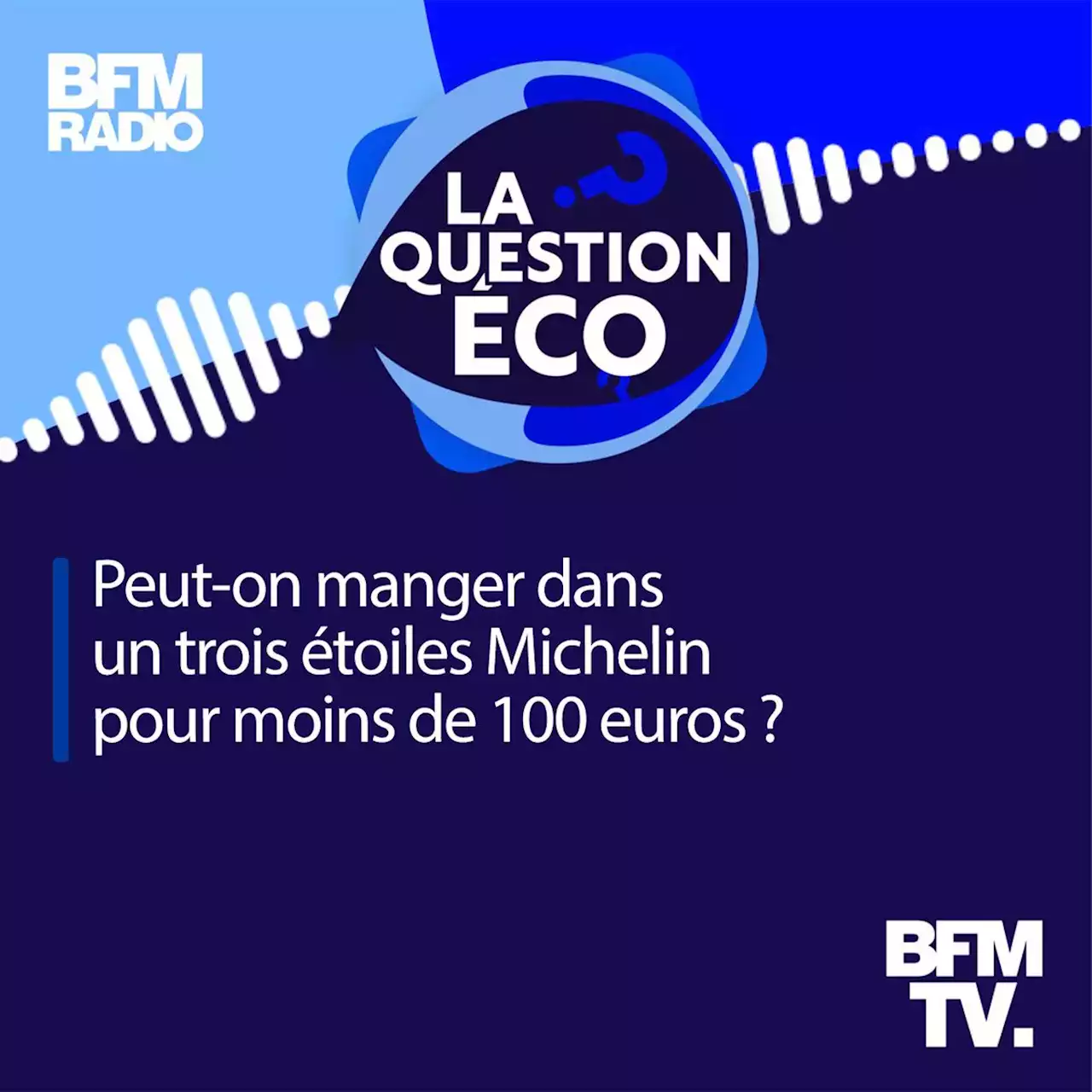 BFM RADIO

LA QUESTION ÉCO

Peut-on manger dans un trois étoiles Michelin pour moins de 100 euros ?

BFM TV.